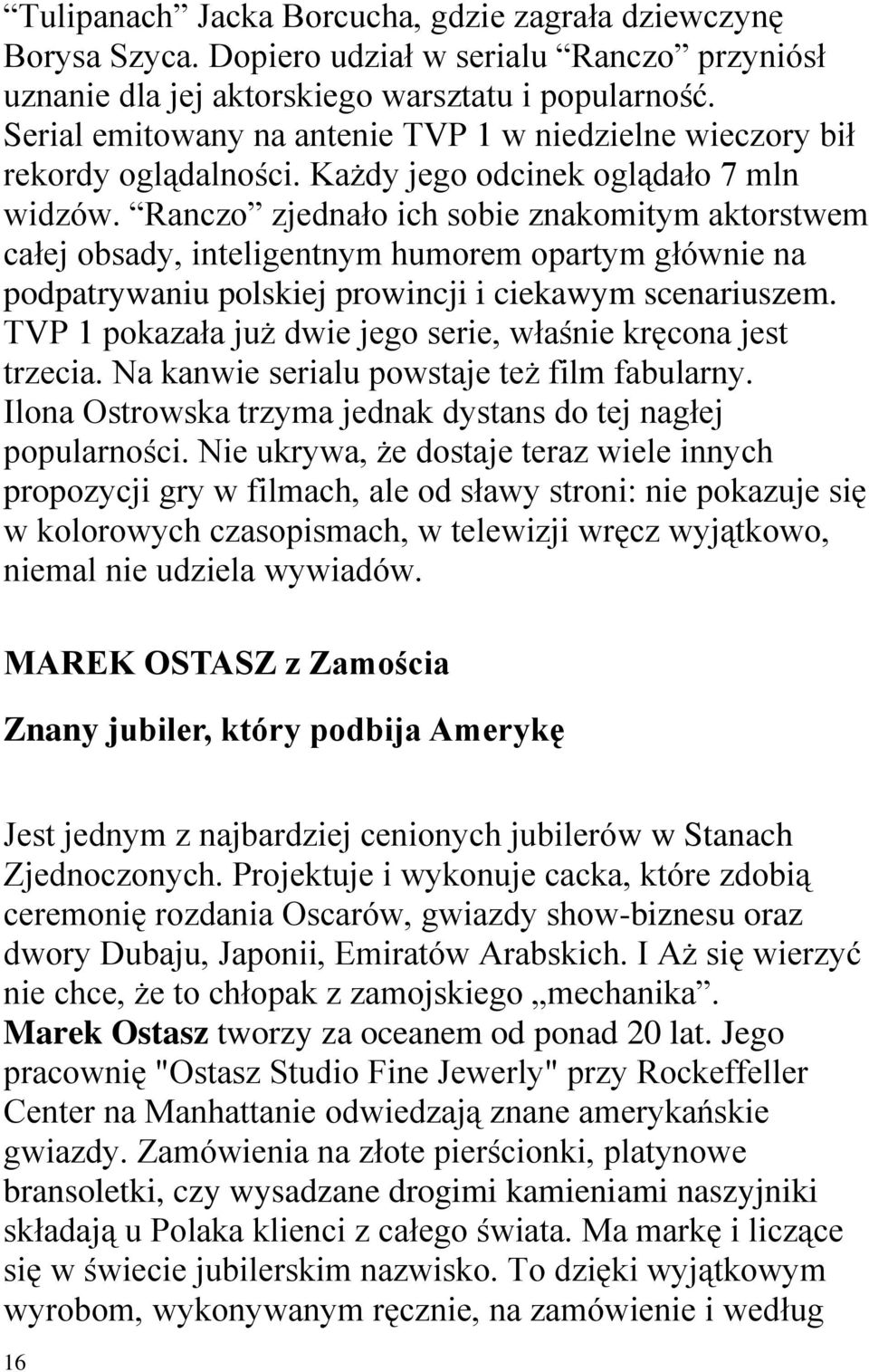 “Tulipanach” Jacka Borcucha, gdzie zagrała dziewczynę Borysa Szyca. Dopiero udział w serialu “Ranczo” przyniósł uznanie dla jej aktorskiego warsztatu i popularność. Serial emitowany na antenie TVP 1 w niedzielne wieczory bił rekordy oglądalności. Każdy jego odcinek oglądało 7 mln widzów. “Ranczo” zjednało ich sobie znakomitym aktorstwem całej obsady, inteligentnym humorem opartym głównie na podpatrywaniu polskiej prowincji i ciekawym scenariuszem. TVP 1 pokazała już dwie jego serie, właśnie kręcona jest trzecia. Na kanwie serialu powstaje też film fabularny. Ilona Ostrowska trzyma jednak dystans do tej nagłej popularności. Nie ukrywa, że dostaje teraz wiele innych propozycji gry w filmach, ale od sławy stroni: nie pokazuje się w kolorowych czasopismach, w telewizji wręcz wyjątkowo, niemal nie udziela wywiadów.

MAREK OSTASZ z Zamościa

Znany jubiler, który podbija Amerykę

Jest jednym z najbardziej cenionych jubilerów w Stanach Zjednoczonych. Projektuje i wykonuje cacka, które zdobią ceremonię rozdania Oscarów, gwiazdy show-biznesu oraz dwory Dubaju, Japonii, Emiratów Arabskich. I Aż się wierzyć nie chce, że to chłopak z zamojskiego „mechanika”. Marek Ostasz tworzy za oceanem od ponad 20 lat. Jego pracownię "Ostasz Studio Fine Jewerly" przy Rockeffeller Center na Manhattanie odwiedzają znane amerykańskie gwiazdy. Zamówienia na złote pierścionki, platynowe bransoletki, czy wysadzane drogimi kamieniami naszyjniki składają u Polaka klienci z całego świata. Ma markę i liczące się w świecie jubilerskim nazwisko. To dzięki wyjątkowym wyrobom, wykonywanym ręcznie, na zamówienie i według

16